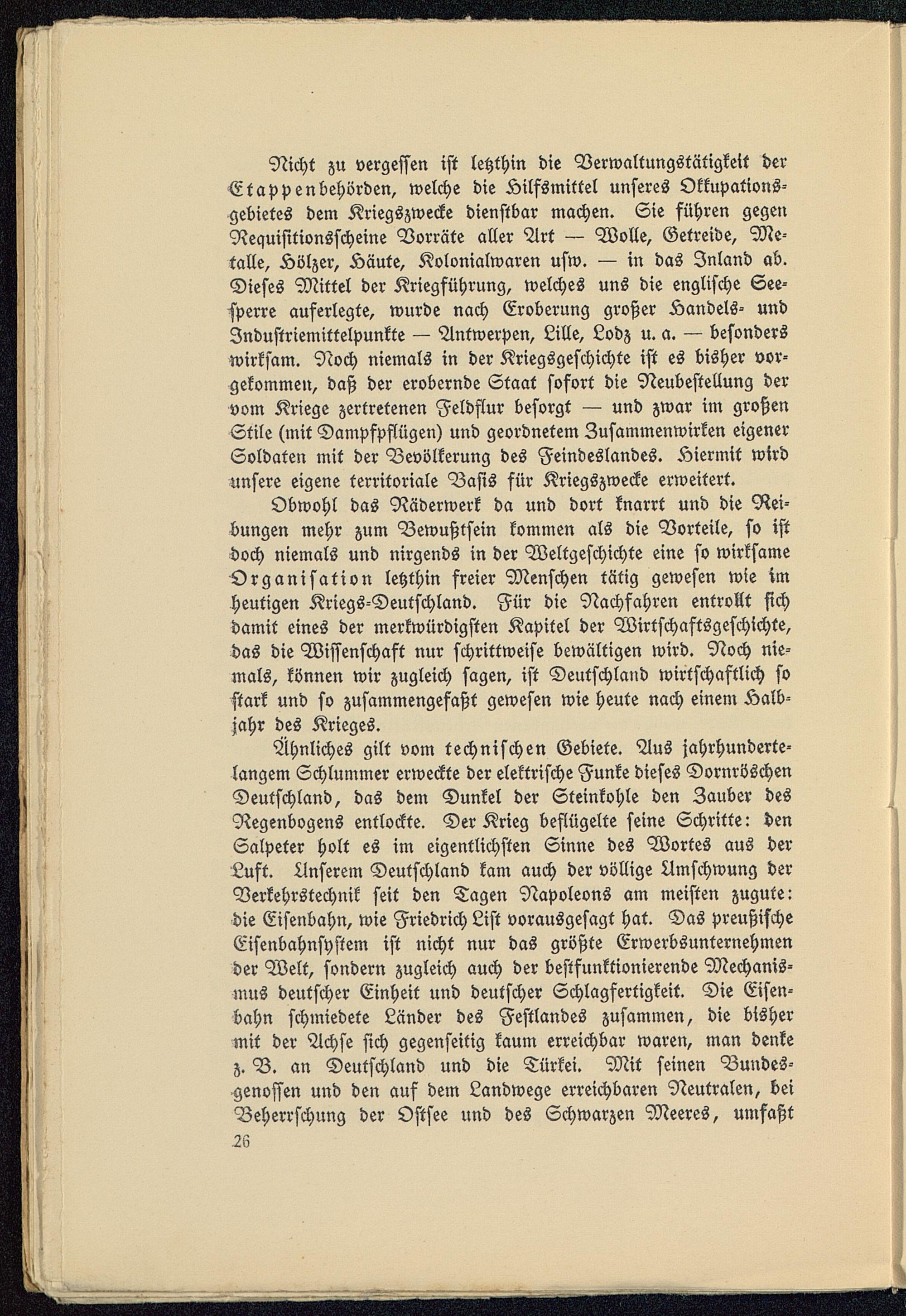 Nicht zu vergessen ist letzthin die Verwaltungstätigkeit der Etappenbehörden, welche die Hilfsmittel unseres Okkupationsgebietes dem Kriegszwecke dienstbar machen. Sie führen gegen Requisitionsscheine Vorräte aller Art — Wolle, Getreide, Metalle, Hölzer, Häute, Kolonialwaren usw. — in das Inland ab. Dieses Mittel der Kriegführung, welches uns die englische Seesperre auferlegte, wurde nach Eroberung großer Handels- und Industriemittelpunkte — Antwerpen, Lille, Lodz u. a. — besonders wirksam. Noch niemals in der Kriegsgeschichte ist es bisher vorgekommen, daß der erobernde Staat sofort die Neubestellung der vom Kriege zertretenen Feldflur besorgt — und zwar im großen Stile (mit Dampfpflügen) und geordnetem Zusammenwirken eigener Soldaten mit der Bevölkerung des Feindeslandes. Hiermit wird unsere eigene territoriale Basis für Kriegszwecke erweitert.

Obwohl das Räderwerk da und dort knarrt und die Reibungen mehr zum Bewußtsein kommen als die Vorteile, so ist doch niemals und nirgends in der Weltgeschichte eine so wirksame Organisation letzthin freier Menschen tätig gewesen wie im heutigen Kriegs-Deutschland. Für die Nachfahren entrollt sich damit eines der merkwürdigsten Kapitel der Wirtschaftsgeschichte, das die Wissenschaft nur schrittweise bewältigen wird. Noch niemals, können wir zugleich sagen, ist Deutschland wirtschaftlich so stark und so zusammengefaßt gewesen wie heute nach einem Halbjahr des Krieges.

Ähnliches gilt vom technischen Gebiete. Aus jahrhundertelangem Schlummer erweckte der elektrische Funke dieses Dornröschen Deutschland, das dem Dunkel der Steinkohle den Zauber des Regenbogens entlockte. Der Krieg beflügelte seine Schritte: den Salpeter holt es im eigentlichsten Sinne des Wortes aus der Luft. Unserem Deutschland kam auch der völlige Umschwung der Verkehrstechnik seit den Tagen Napoleons am meisten zugute: die Eisenbahn, wie Friedrich List vorausgesagt hat. Das preußische Eisenbahnsystem ist nicht nur das größte Erwerbsunternehmen der Welt, sondern zugleich auch der bestfunktionierende Mechanismus deutscher Einheit und deutscher Schlagfertigkeit. Die Eisenbahn schmiedete Länder des Festlandes zusammen, die bisher mit der Achse sich gegenseitig kaum erreichbar waren, man denke z. B. an Deutschland und die Türkei. Mit seinen Bundesgenossen und den auf dem Landwege erreichbaren Neutralen, bei Beherrschung der Ostsee und des Schwarzen Meeres, umfaßt

26